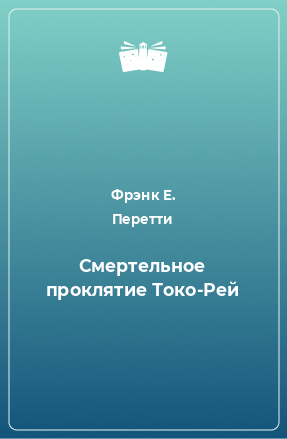 Фрэнк Е.
Перетти

Смертельное проклятие Токо-Рей